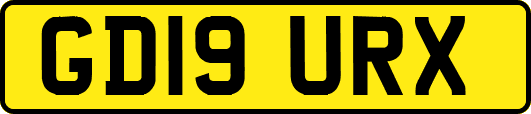 GD19 URX